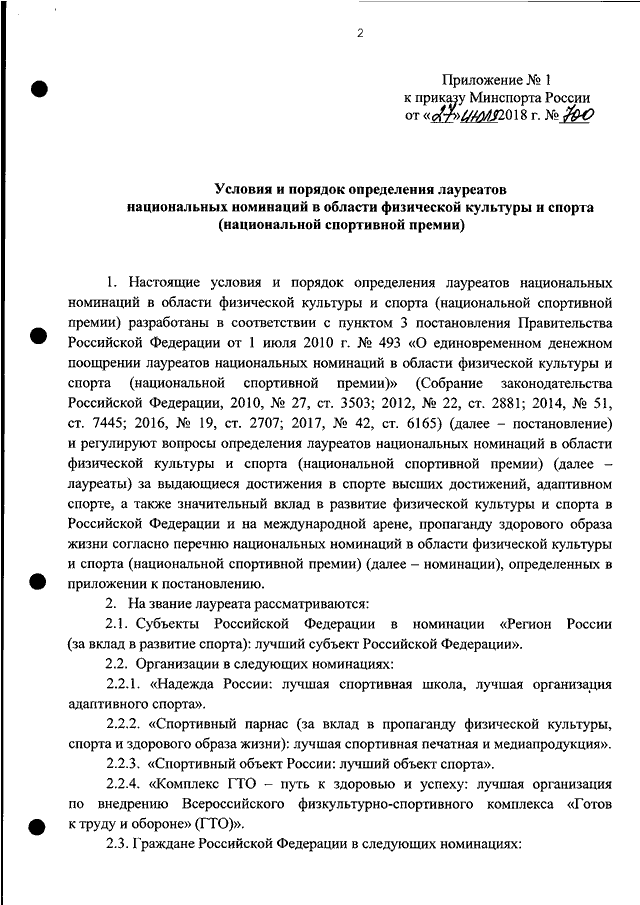 2

Приложение № 1
к приказу Минспорта России
от «27» июля 2018 г. № 700

Условия и порядок определения лауреатов национальных номинаций в области физической культуры и спорта (национальной спортивной премии)

1. Настоящие условия и порядок определения лауреатов национальных номинаций в области физической культуры и спорта (национальной спортивной премии) разработаны в соответствии с пунктом 3 постановления Правительства Российской Федерации от 1 июля 2010 г. № 493 «О единовременном денежном поощрении лауреатов национальных номинаций в области физической культуры и спорта (национальной спортивной премии)» (Собрание законодательства Российской Федерации, 2010, № 27, ст. 3503; 2012, № 22, ст. 2881; 2014, № 51, ст. 7445; 2016, № 19, ст. 2707; 2017, № 42, ст. 6165) (далее – постановление) и регулируют вопросы определения лауреатов национальных номинаций в области физической культуры и спорта (национальной спортивной премии) (далее – лауреаты) за выдающиеся достижения в спорте высших достижений, адаптивном спорте, а также значительный вклад в развитие физической культуры и спорта в Российской Федерации и на международной арене, пропаганду здорового образа жизни согласно перечню национальных номинаций в области физической культуры и спорта (национальной спортивной премии) (далее – номинации), определенных в приложении к постановлению.

2. На звание лауреата рассматриваются:

2.1. Субъекты Российской Федерации в номинации «Регион России (за вклад в развитие спорта): лучший субъект Российской Федерации».

2.2. Организации в следующих номинациях:

2.2.1. «Надежда России: лучшая спортивная школа, лучшая организация адаптивного спорта».

2.2.2. «Спортивный парнас (за вклад в пропаганду физической культуры, спорта и здорового образа жизни): лучшая спортивная печатная и медиапродукция».

2.2.3. «Спортивный объект России: лучший объект спорта».

2.2.4. «Комплекс ГТО – путь к здоровью и успеху: лучшая организация по внедрению Всероссийского физкультурно-спортивного комплекса «Готов к труду и обороне» (ГТО)».

2.3. Граждане Российской Федерации в следующих номинациях: